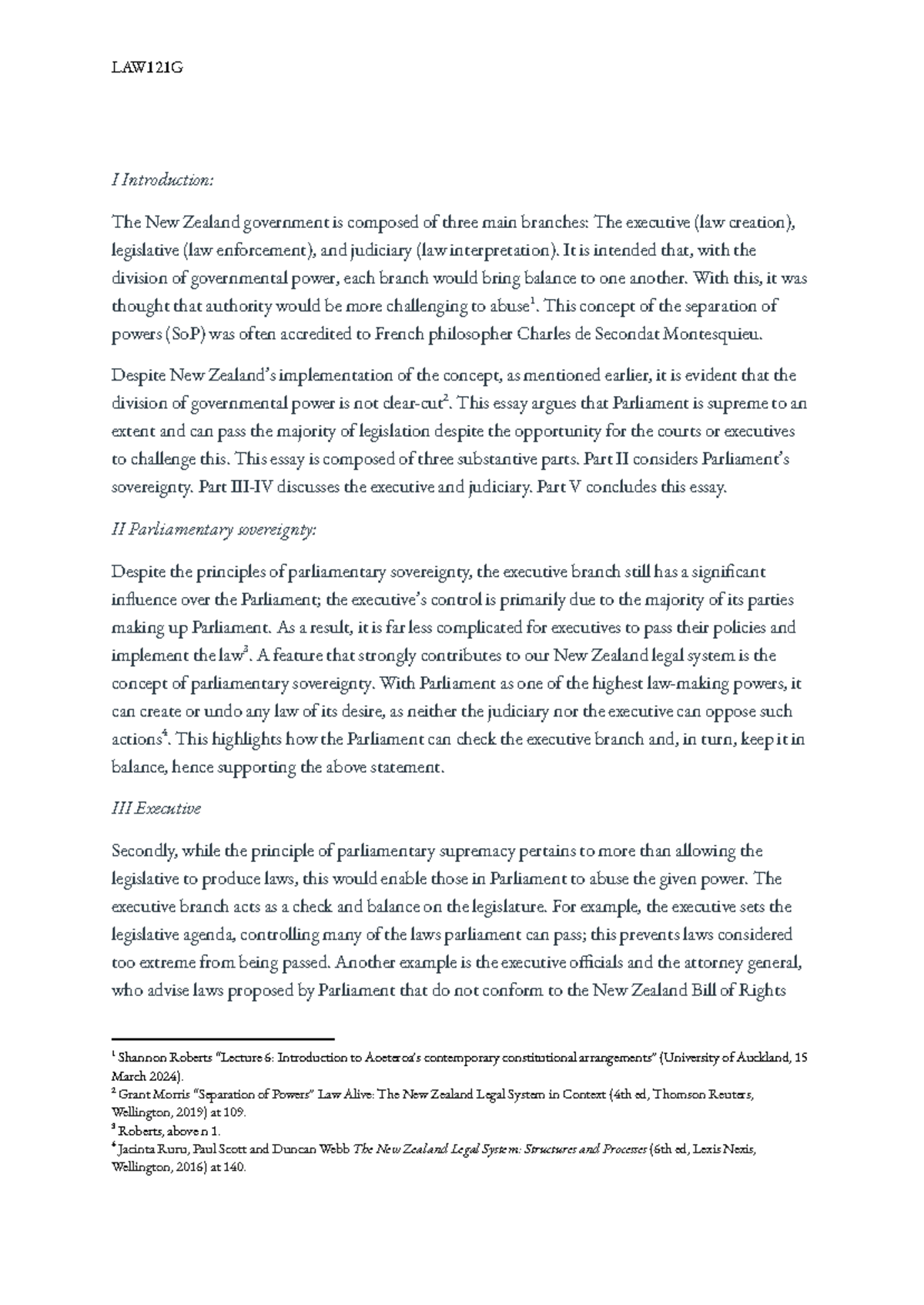 LAW121G

I Introduction:

The New Zealand government is composed of three main branches: The executive (law creation), legislative (law enforcement), and judiciary (law interpretation). It is intended that, with the division of governmental power, each branch would bring balance to one another. With this, it was thought that authority would be more challenging to abuse$^{1}$. This concept of the separation of powers (SoP) was often accredited to French philosopher Charles de Secondat Montesquieu.

Despite New Zealand's implementation of the concept, as mentioned earlier, it is evident that the division of governmental power is not clear-cut$^{2}$. This essay argues that Parliament is supreme to an extent and can pass the majority of legislation despite the opportunity for the courts or executives to challenge this. This essay is composed of three substantive parts. Part II considers Parliament's sovereignty. Part III-IV discusses the executive and judiciary. Part V concludes this essay.

II Parliamentary sovereignty:

Despite the principles of parliamentary sovereignty, the executive branch still has a significant influence over the Parliament; the executive's control is primarily due to the majority of its parties making up Parliament. As a result, it is far less complicated for executives to pass their policies and implement the law$^{3}$. A feature that strongly contributes to our New Zealand legal system is the concept of parliamentary sovereignty. With Parliament as one of the highest law-making powers, it can create or undo any law of its desire, as neither the judiciary nor the executive can oppose such actions$^{4}$. This highlights how the Parliament can check the executive branch and, in turn, keep it in balance, hence supporting the above statement.

III Executive

Secondly, while the principle of parliamentary supremacy pertains to more than allowing the legislative to produce laws, this would enable those in Parliament to abuse the given power. The executive branch acts as a check and balance on the legislature. For example, the executive sets the legislative agenda, controlling many of the laws parliament can pass; this prevents laws considered too extreme from being passed. Another example is the executive officials and the attorney general, who advise laws proposed by Parliament that do not conform to the New Zealand Bill of Rights

$^{1}$ Shannon Roberts "Lecture 6: Introduction to Aoeteroa's contemporary constitutional arrangements" (University of Auckland, 15 March 2024).
$^{2}$ Grant Morris "Separation of Powers" Law Alive: The New Zealand Legal System in Context (4th ed, Thomson Reuters, Wellington, 2019) at 109.
$^{3}$ Roberts, above n 1.
$^{4}$ Jacinta Ruru, Paul Scott and Duncan Webb The New Zealand Legal System: Structures and Processes (6th ed, Lexis Nexis, Wellington, 2016) at 140.